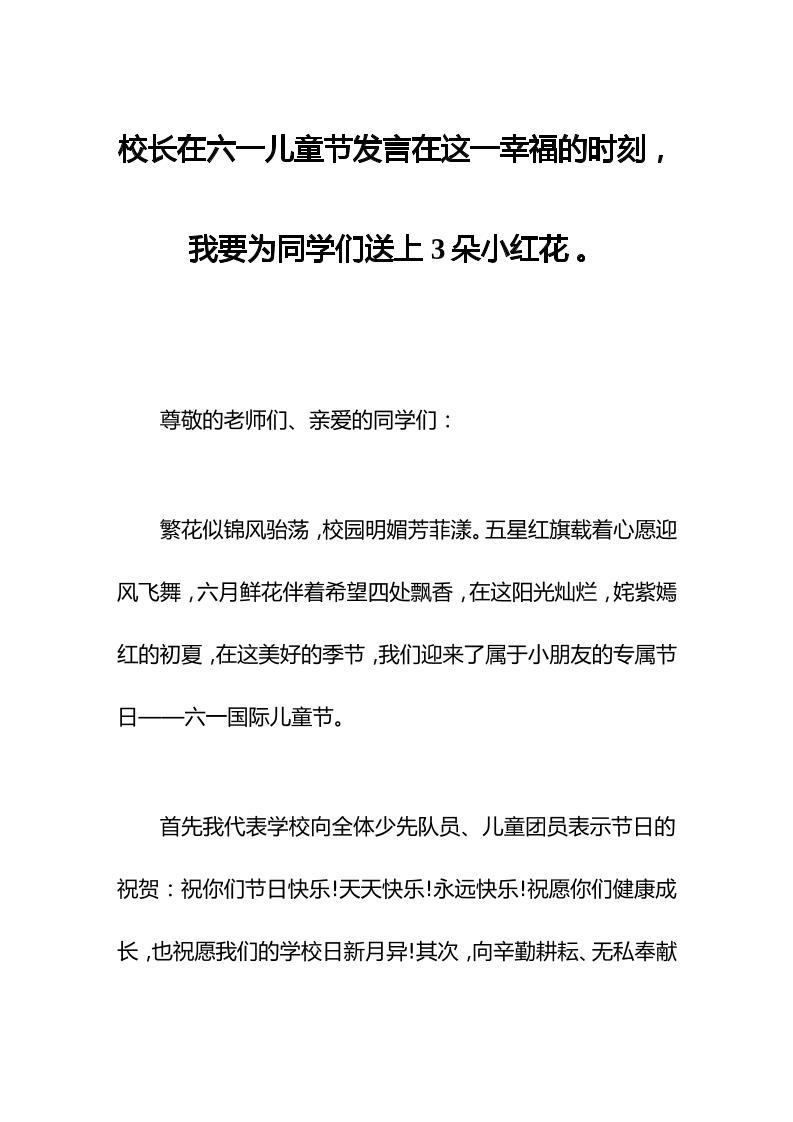 校长在六一儿童节发言在这一幸福的时刻，我要为同学们送上3朵小红花。

尊敬的老师们、亲爱的同学们：

繁花似锦风骀荡，校园明媚芳菲漾。五星红旗载着心愿迎风飞舞，六月鲜花伴着希望四处飘香，在这阳光灿烂，姹紫嫣红的初夏，在这美好的季节，我们迎来了属于小朋友的专属节日——六一国际儿童节。

首先我代表学校向全体少先队员、儿童团员表示节日的祝贺：祝你们节日快乐!天天快乐!永远快乐!祝愿你们健康成长，也祝愿我们的学校日新月异!其次，向辛勤耕耘、无私奉献